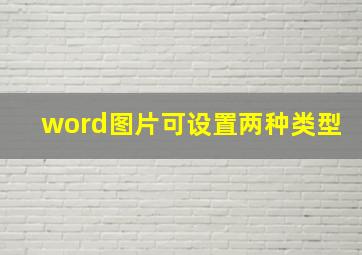 word图片可设置两种类型